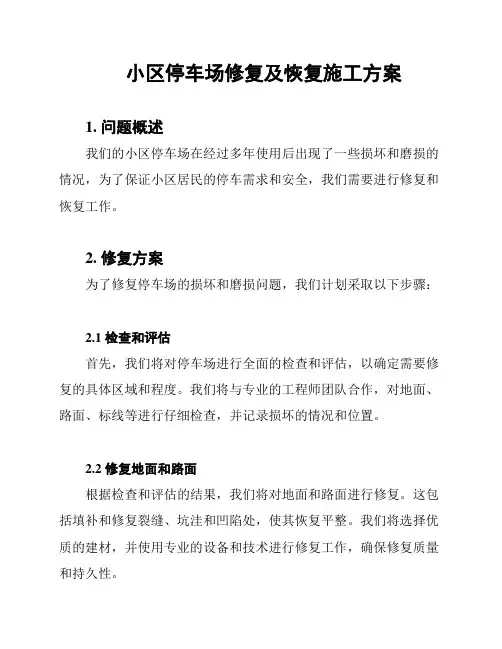 小区停车场修复及恢复施工方案

1. 问题概述

我们的小区停车场在经过多年使用后出现了一些损坏和磨损的情况，为了保证小区居民的停车需求和安全，我们需要进行修复和恢复工作。

2. 修复方案

为了修复停车场的损坏和磨损问题，我们计划采取以下步骤：

2.1 检查和评估

首先，我们将对停车场进行全面的检查和评估，以确定需要修复的具体区域和程度。我们将与专业的工程师团队合作，对地面、路面、标线等进行仔细检查，并记录损坏的情况和位置。

2.2 修复地面和路面

根据检查和评估的结果，我们将对地面和路面进行修复。这包括填补和修复裂缝、坑洼和凹陷处，使其恢复平整。我们将选择优质的建材，并使用专业的设备和技术进行修复工作，确保修复质量和持久性。